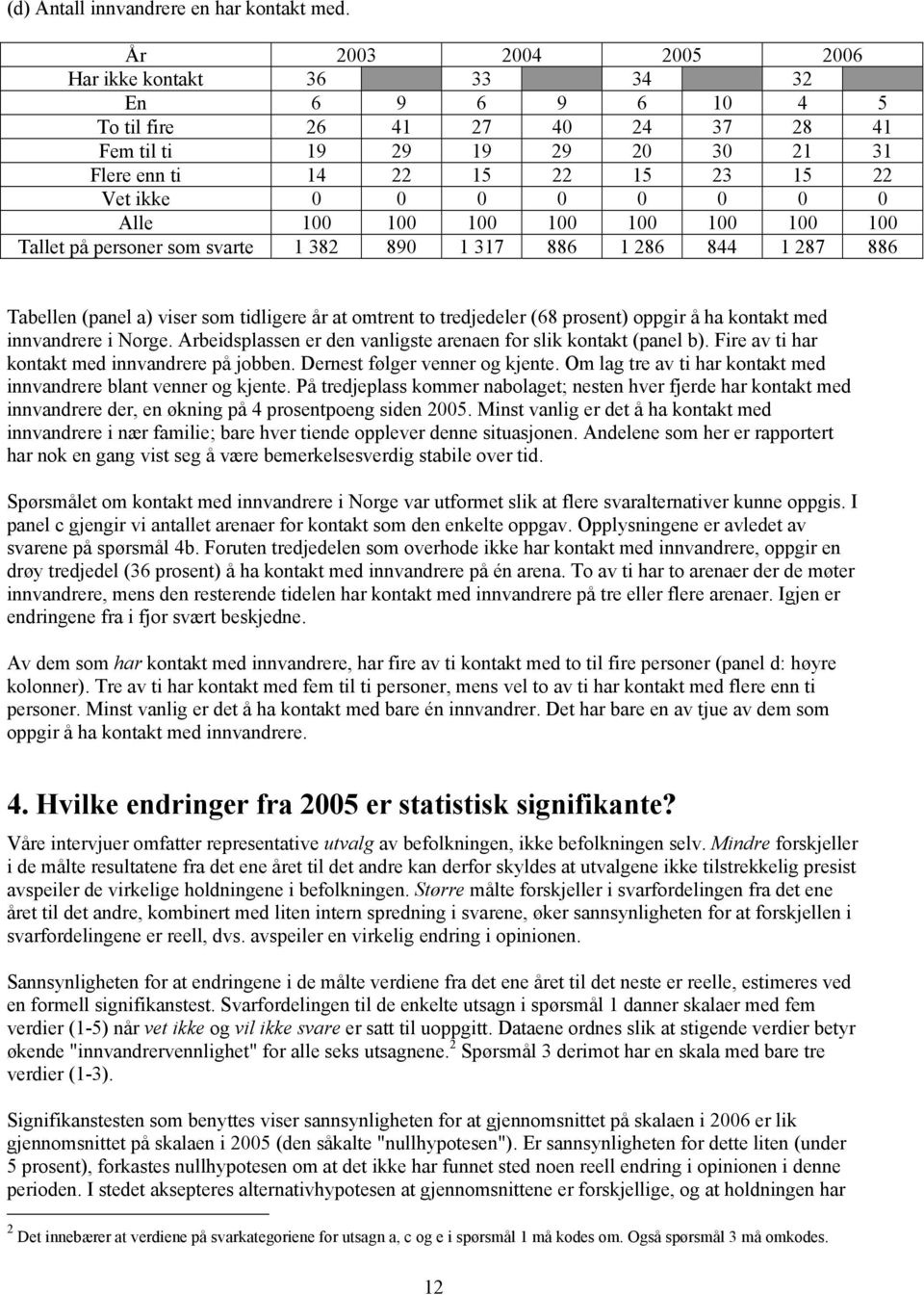 (d) Antall innvandrere en har kontakt med.

| År | 2003 | | 2004 | | 2005 | | 2006 | |
|---|---|---|---|---|---|---|---|---|
| Har ikke kontakt | 36 | | 33 | | 34 | | 32 | |
| En | 6 | 9 | 6 | 9 | 6 | 10 | 4 | 5 |
| To til fire | 26 | 41 | 27 | 40 | 24 | 37 | 28 | 41 |
| Fem til ti | 19 | 29 | 19 | 29 | 20 | 30 | 21 | 31 |
| Flere enn ti | 14 | 22 | 15 | 22 | 15 | 23 | 15 | 22 |
| Vet ikke | 0 | 0 | 0 | 0 | 0 | 0 | 0 | 0 |
| Alle | 100 | 100 | 100 | 100 | 100 | 100 | 100 | 100 |
| Tallet på personer som svarte | 1 382 | 890 | 1 317 | 886 | 1 286 | 844 | 1 287 | 886 |

Tabellen (panel a) viser som tidligere år at omtrent to tredjedeler (68 prosent) oppgir å ha kontakt med innvandrere i Norge. Arbeidsplassen er den vanligste arenaen for slik kontakt (panel b). Fire av ti har kontakt med innvandrere på jobben. Dernest følger venner og kjente. Om lag tre av ti har kontakt med innvandrere blant venner og kjente. På tredjeplass kommer nabolaget; nesten hver fjerde har kontakt med innvandrere der, en økning på 4 prosentpoeng siden 2005. Minst vanlig er det å ha kontakt med innvandrere i nær familie; bare hver tiende opplever denne situasjonen. Andelene som her er rapportert har nok en gang vist seg å være bemerkelsesverdig stabile over tid.

Spørsmålet om kontakt med innvandrere i Norge var utformet slik at flere svaralternativer kunne oppgis. I panel c gjengir vi antallet arenaer for kontakt som den enkelte oppgav. Opplysningene er avledet av svarene på spørsmål 4b. Foruten tredjedelen som overhode ikke har kontakt med innvandrere, oppgir en drøy tredjedel (36 prosent) å ha kontakt med innvandrere på én arena. To av ti har to arenaer der de møter innvandrere, mens den resterende tidelen har kontakt med innvandrere på tre eller flere arenaer. Igjen er endringene fra i fjor svært beskjedne.

Av dem som har kontakt med innvandrere, har fire av ti kontakt med to til fire personer (panel d: høyre kolonner). Tre av ti har kontakt med fem til ti personer, mens vel to av ti har kontakt med flere enn ti personer. Minst vanlig er det å ha kontakt med bare én innvandrer. Det har bare en av tjue av dem som oppgir å ha kontakt med innvandrere.

4. Hvilke endringer fra 2005 er statistisk signifikante?

Våre intervjuer omfatter representative utvalg av befolkningen, ikke befolkningen selv. Mindre forskjeller i de målte resultatene fra det ene året til det andre kan derfor skyldes at utvalgene ikke tilstrekkelig presist avspeiler de virkelige holdningene i befolkningen. Større målte forskjeller i svarfordelingen fra det ene året til det andre, kombinert med liten intern spredning i svarene, øker sannsynligheten for at forskjellen i svarfordelingen er reell, dvs. avspeiler en virkelig endring i opinionen.

Sannsynligheten for at endringene i de målte verdiene fra det ene året til det neste er reelle, estimeres ved en formell signifikanstest. Svarfordelingen til de enkelte utsagn i spørsmål 1 danner skalaer med fem verdier (1-5) når vet ikke og vil ikke svare er satt til uoppgitt. Dataene ordnes slik at stigende verdier betyr økende "innvandrervennlighet" for alle seks utsagnene.$^2$ Spørsmål 3 derimot har en skala med bare tre verdier (1-3).

Signifikanstesten som benyttes viser sannsynligheten for at gjennomsnittet på skalaen i 2006 er lik gjennomsnittet på skalaen i 2005 (den såkalte "nullhypotesen"). Er sannsynligheten for dette liten (under 5 prosent), forkastes nullhypotesen om at det ikke har funnet sted noen reell endring i opinionen i denne perioden. I stedet aksepteres alternativhypotesen at gjennomsnittene er forskjellige, og at holdningen har

$^2$ Det innebærer at verdiene på svarkategoriene for utsagn a, c og e i spørsmål 1 må kodes om. Også spørsmål 3 må omkodes.

12